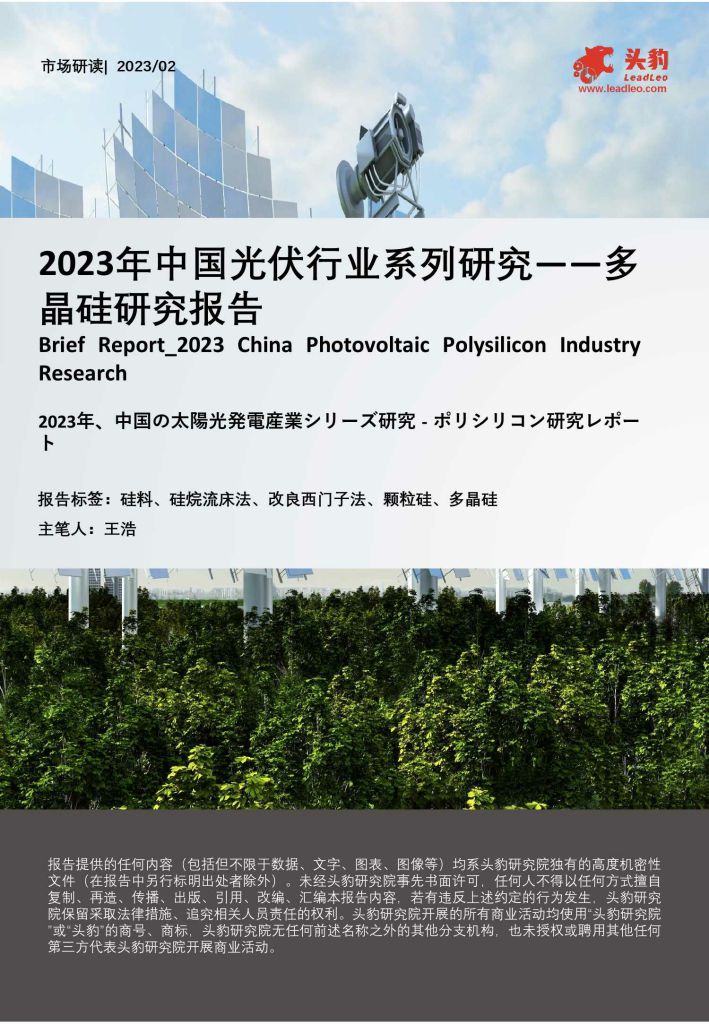 市场研读| 2023/02

头豹
LeadLeo
www.leadleo.com

2023年中国光伏行业系列研究——多晶硅研究报告

Brief Report_2023 China Photovoltaic Polysilicon Industry Research

2023年、中国の太陽光発電産業シリーズ研究 - ポリシリコン研究レポート

报告标签：硅料、硅烷流床法、改良西门子法、颗粒硅、多晶硅

主笔人：王浩

报告提供的任何内容（包括但不限于数据、文字、图表、图像等）均系头豹研究院独有的高度机密性文件（在报告中另行标明出处者除外）。未经头豹研究院事先书面许可，任何人不得以任何方式擅自复制、再造、传播、出版、引用、改编、汇编本报告内容，若有违反上述约定的行为发生，头豹研究院保留采取法律措施、追究相关人员责任的权利。头豹研究院开展的所有商业活动均使用"头豹研究院"或"头豹"的商号、商标，头豹研究院无任何前述名称之外的其他分支机构，也未授权或聘用其他任何第三方代表头豹研究院开展商业活动。